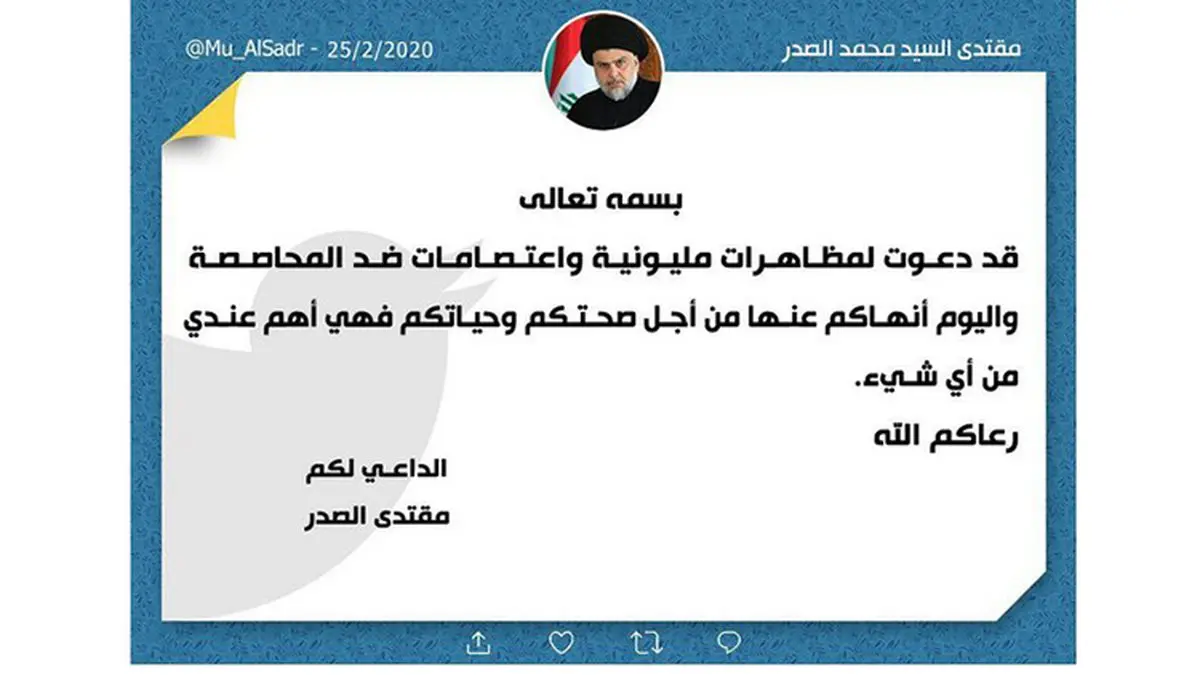 مقتدى السيد محمد الصدر

@Mu_AlSadr - 25/2/2020

بسمه تعالى

قد دعوت لمظاهرات مليونية واعتصامات ضد المحاصصة واليوم أنهاكم عنها من أجل صحتكم وحياتكم فهي أهم عندي من أي شيء.

رعاكم الله

الداعي لكم
مقتدى الصدر